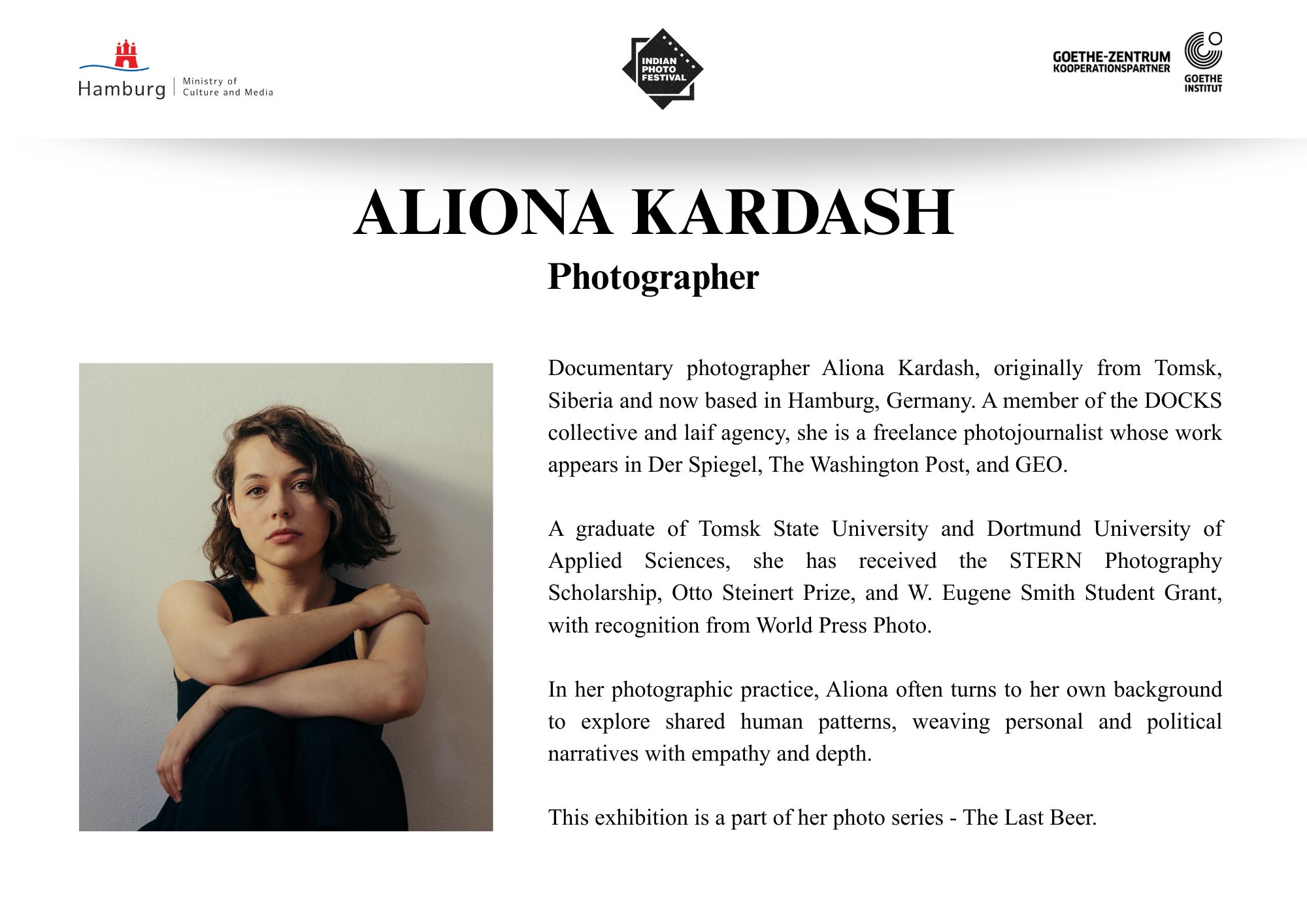 Hamburg | Ministry of Culture and Media

INDIAN PHOTO FESTIVAL

GOETHE-ZENTRUM KOOPERATIONSPARTNER

GOETHE INSTITUT

ALIONA KARDASH

Photographer

Documentary photographer Aliona Kardash, originally from Tomsk, Siberia and now based in Hamburg, Germany. A member of the DOCKS collective and laif agency, she is a freelance photojournalist whose work appears in Der Spiegel, The Washington Post, and GEO.

A graduate of Tomsk State University and Dortmund University of Applied Sciences, she has received the STERN Photography Scholarship, Otto Steinert Prize, and W. Eugene Smith Student Grant, with recognition from World Press Photo.

In her photographic practice, Aliona often turns to her own background to explore shared human patterns, weaving personal and political narratives with empathy and depth.

This exhibition is a part of her photo series - The Last Beer.